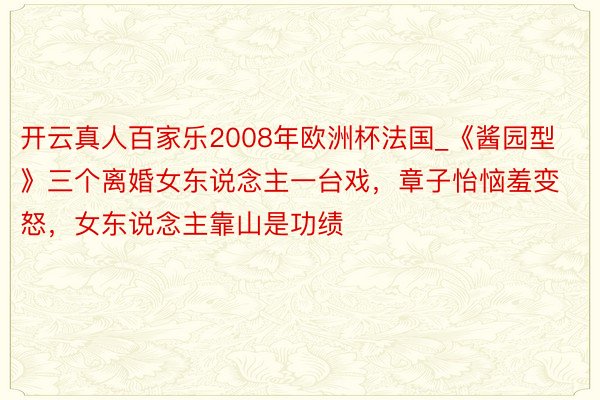 开云真人百家乐2008年欧洲杯法国_《酱园型》三个离婚女东说念主一台戏，章子怡恼羞变怒，女东说念主靠山是功绩